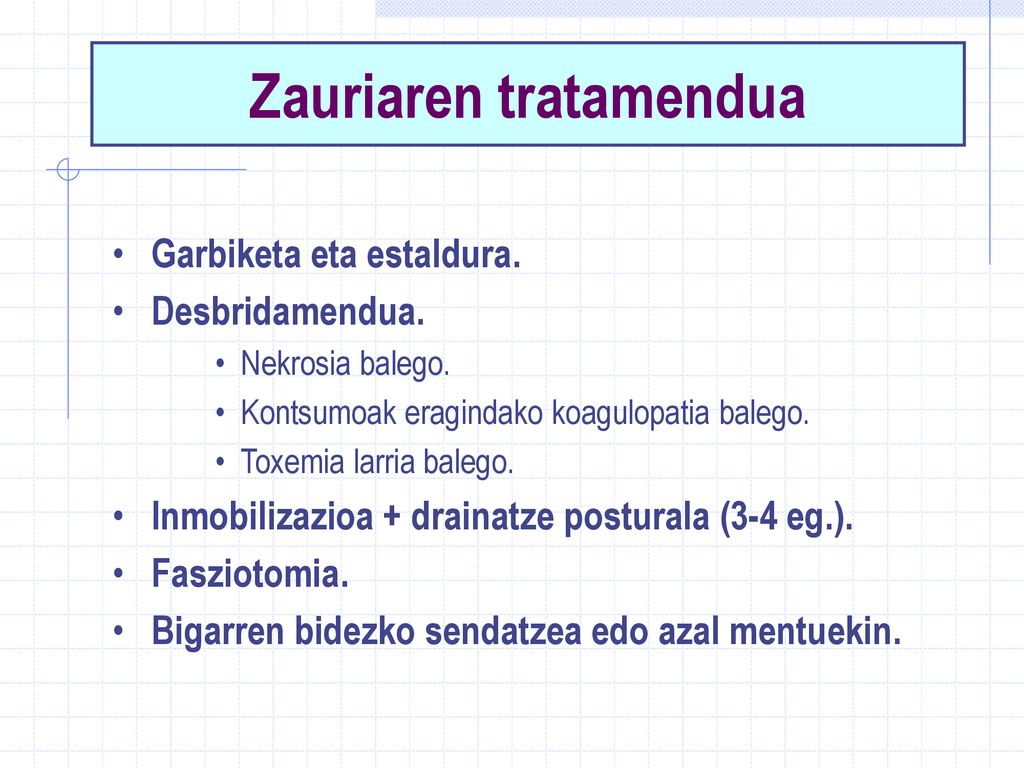 Zauriaren tratamendua

• Garbiketa eta estaldura.
• Desbridamendua.
  • Nekrosia balego.
  • Kontsumoak eragindako koagulopatia balego.
  • Toxemia larria balego.
• Inmobilizazioa + drainatze posturala (3-4 eg.).
• Fasziotomia.
• Bigarren bidezko sendatzea edo azal mentuekin.